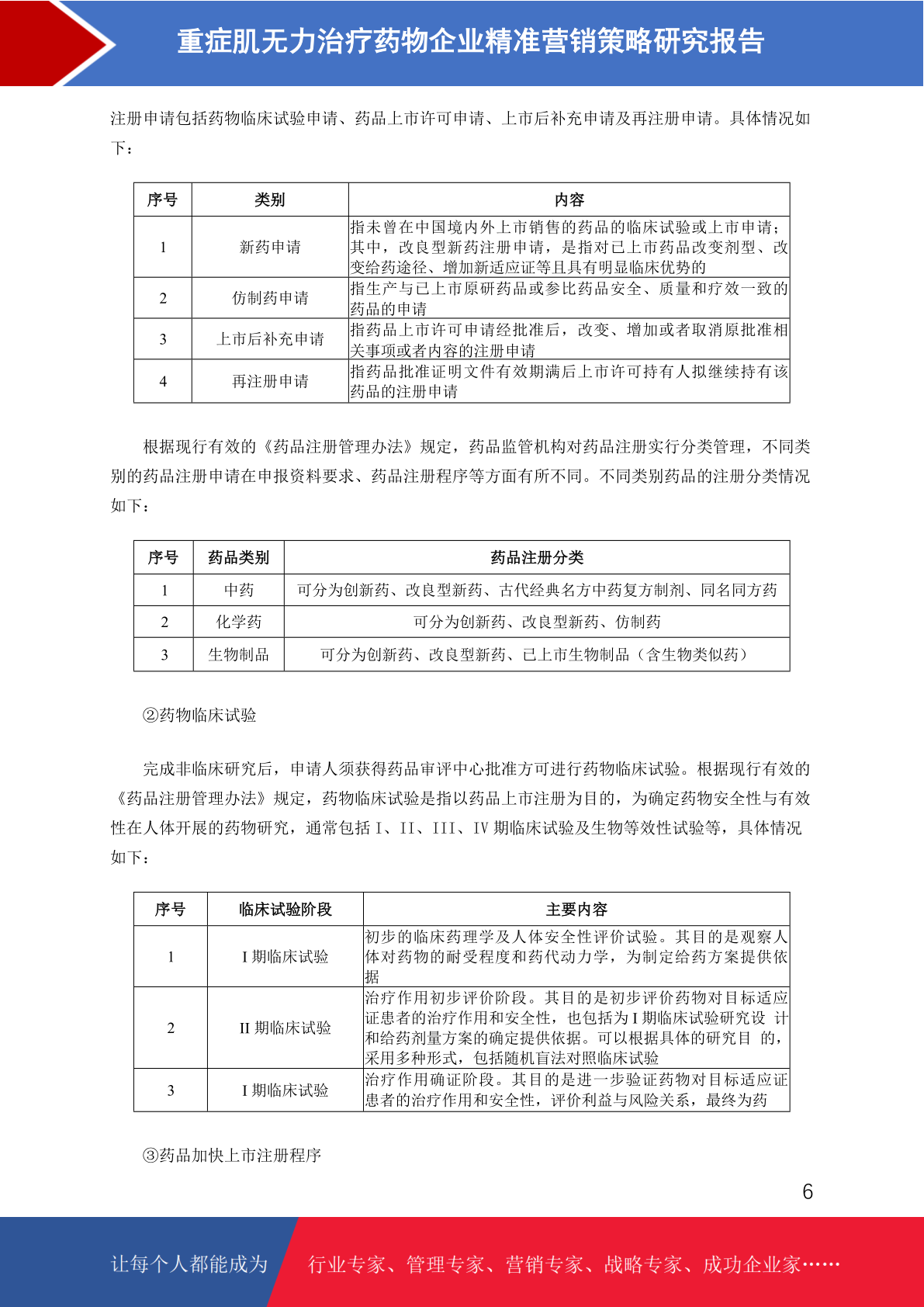 重症肌无力治疗药物企业精准营销策略研究报告

注册申请包括药物临床试验申请、药品上市许可申请、上市后补充申请及再注册申请。具体情况如下：

| 序号 | 类别 | 内容 |
|---|---|---|
| 1 | 新药申请 | 指未曾在中国境内外上市销售的药品的临床试验或上市申请；其中，改良型新药注册申请，是指对已上市药品改变剂型、改变给药途径、增加新适应证等且具有明显临床优势的 |
| 2 | 仿制药申请 | 指生产与已上市原研药品或参比药品安全、质量和疗效一致的药品的申请 |
| 3 | 上市后补充申请 | 指药品上市许可申请经批准后，改变、增加或者取消原批准相关事项或者内容的注册申请 |
| 4 | 再注册申请 | 指药品批准证明文件有效期满后上市许可持有人拟继续持有该药品的注册申请 |

根据现行有效的《药品注册管理办法》规定，药品监管机构对药品注册实行分类管理，不同类别的药品注册申请在申报资料要求、药品注册程序等方面有所不同。不同类别药品的注册分类情况如下：

| 序号 | 药品类别 | 药品注册分类 |
|---|---|---|
| 1 | 中药 | 可分为创新药、改良型新药、古代经典名方中药复方制剂、同名同方药 |
| 2 | 化学药 | 可分为创新药、改良型新药、仿制药 |
| 3 | 生物制品 | 可分为创新药、改良型新药、已上市生物制品（含生物类似药） |

②药物临床试验

完成非临床研究后，申请人须获得药品审评中心批准方可进行药物临床试验。根据现行有效的《药品注册管理办法》规定，药物临床试验是指以药品上市注册为目的，为确定药物安全性与有效性在人体开展的药物研究，通常包括 I、II、III、IV 期临床试验及生物等效性试验等，具体情况如下：

| 序号 | 临床试验阶段 | 主要内容 |
|---|---|---|
| 1 | I 期临床试验 | 初步的临床药理学及人体安全性评价试验。其目的是观察人体对药物的耐受程度和药代动力学，为制定给药方案提供依据 |
| 2 | II 期临床试验 | 治疗作用初步评价阶段。其目的是初步评价药物对目标适应证患者的治疗作用和安全性，也包括为 I 期临床试验研究设 计和给药剂量方案的确定提供依据。可以根据具体的研究目 的，采用多种形式，包括随机盲法对照临床试验 |
| 3 | I 期临床试验 | 治疗作用确证阶段。其目的是进一步验证药物对目标适应证患者的治疗作用和安全性，评价利益与风险关系，最终为药 |

③药品加快上市注册程序

6

让每个人都能成为 行业专家、管理专家、营销专家、战略专家、成功企业家……